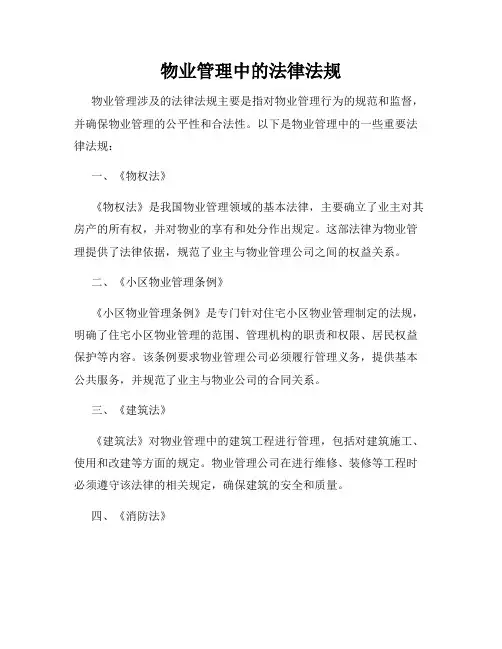 物业管理中的法律法规

物业管理涉及的法律法规主要是指对物业管理行为的规范和监督，并确保物业管理的公平性和合法性。以下是物业管理中的一些重要法律法规：

一、《物权法》

《物权法》是我国物业管理领域的基本法律，主要确立了业主对其房产的所有权，并对物业的享有和处分作出规定。这部法律为物业管理提供了法律依据，规范了业主与物业管理公司之间的权益关系。

二、《小区物业管理条例》

《小区物业管理条例》是专门针对住宅小区物业管理制定的法规，明确了住宅小区物业管理的范围、管理机构的职责和权限、居民权益保护等内容。该条例要求物业管理公司必须履行管理义务，提供基本公共服务，并规范了业主与物业公司的合同关系。

三、《建筑法》

《建筑法》对物业管理中的建筑工程进行管理，包括对建筑施工、使用和改建等方面的规定。物业管理公司在进行维修、装修等工程时必须遵守该法律的相关规定，确保建筑的安全和质量。

四、《消防法》